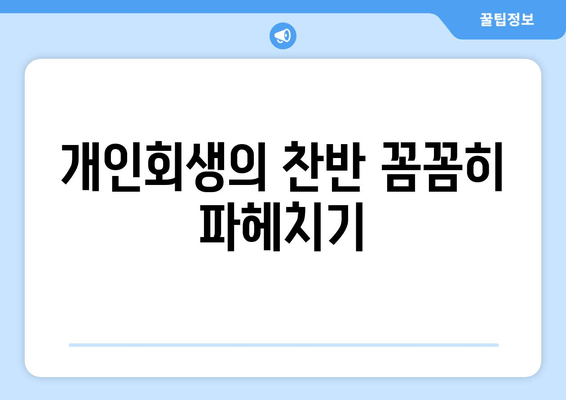 꿀팁정보

개인회생의 찬반 꼼꼼히 파헤치기